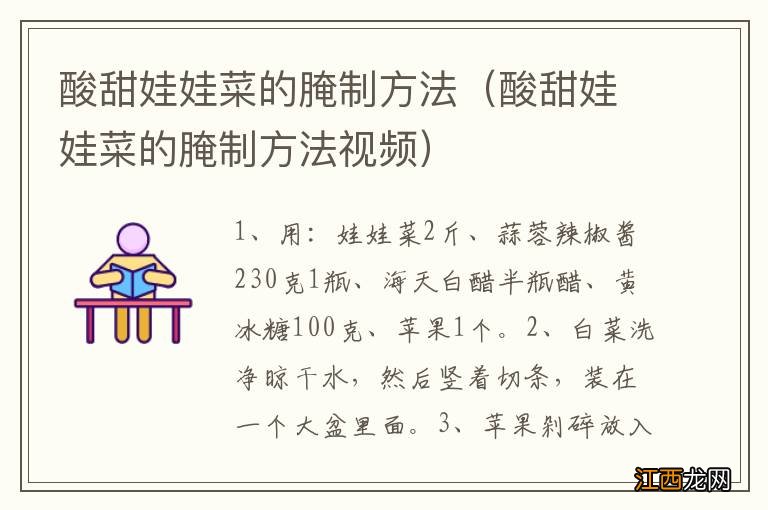 酸甜娃娃菜的腌制方法（酸甜娃娃菜的腌制方法视频）

1、用：娃娃菜2斤、蒜蓉辣椒酱230克1瓶、海天白醋半瓶醋、黄冰糖100克、苹果1个。2、白菜洗净晾干水，然后竖着切条，装在一个大盆里面。3、苹果剁碎放入

江西龙网